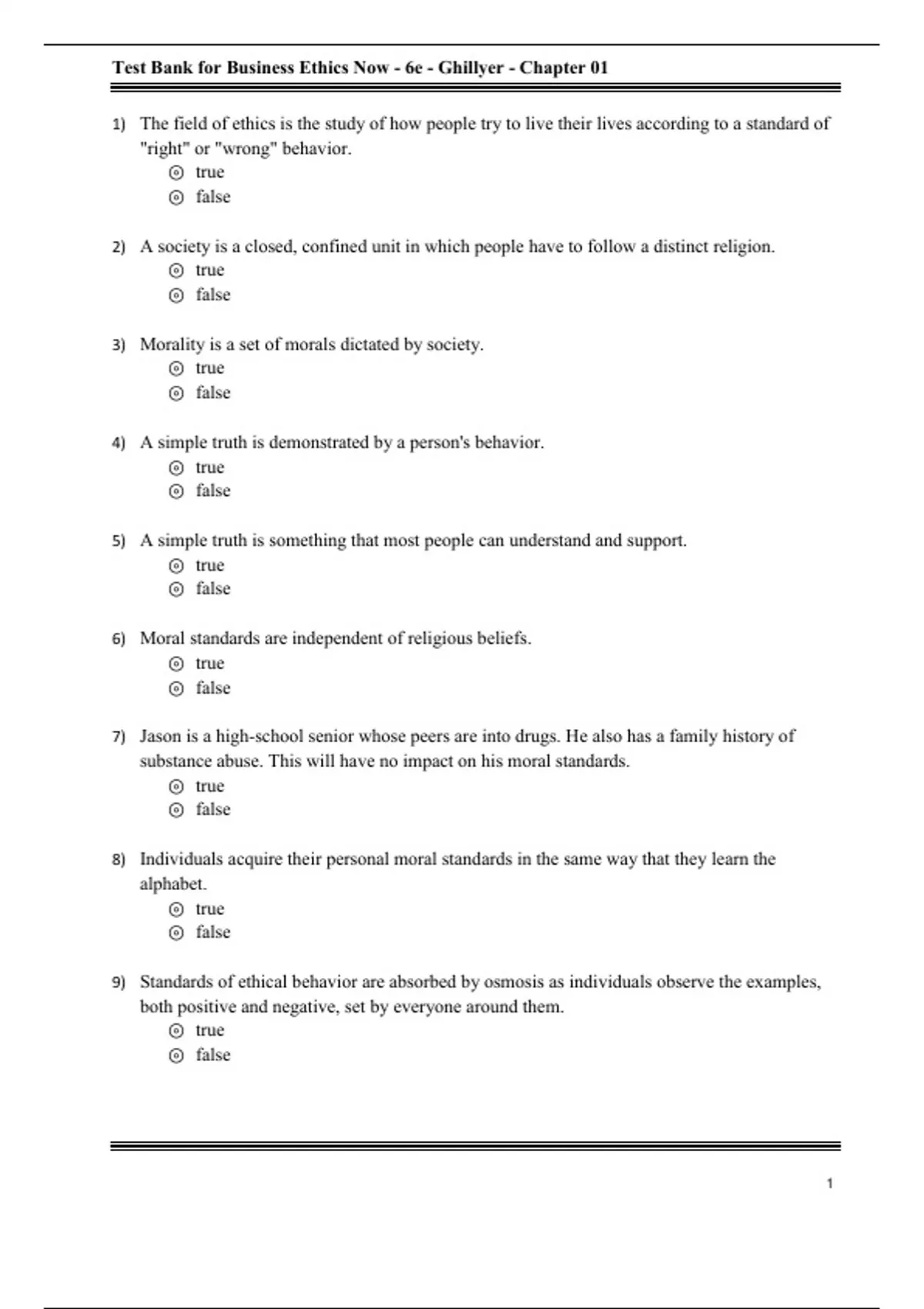 Test Bank for Business Ethics Now - 6e - Ghillyer - Chapter 01

1) The field of ethics is the study of how people try to live their lives according to a standard of "right" or "wrong" behavior.
⊙ true
⊙ false

2) A society is a closed, confined unit in which people have to follow a distinct religion.
⊙ true
⊙ false

3) Morality is a set of morals dictated by society.
⊙ true
⊙ false

4) A simple truth is demonstrated by a person's behavior.
⊙ true
⊙ false

5) A simple truth is something that most people can understand and support.
⊙ true
⊙ false

6) Moral standards are independent of religious beliefs.
⊙ true
⊙ false

7) Jason is a high-school senior whose peers are into drugs. He also has a family history of substance abuse. This will have no impact on his moral standards.
⊙ true
⊙ false

8) Individuals acquire their personal moral standards in the same way that they learn the alphabet.
⊙ true
⊙ false

9) Standards of ethical behavior are absorbed by osmosis as individuals observe the examples, both positive and negative, set by everyone around them.
⊙ true
⊙ false

1